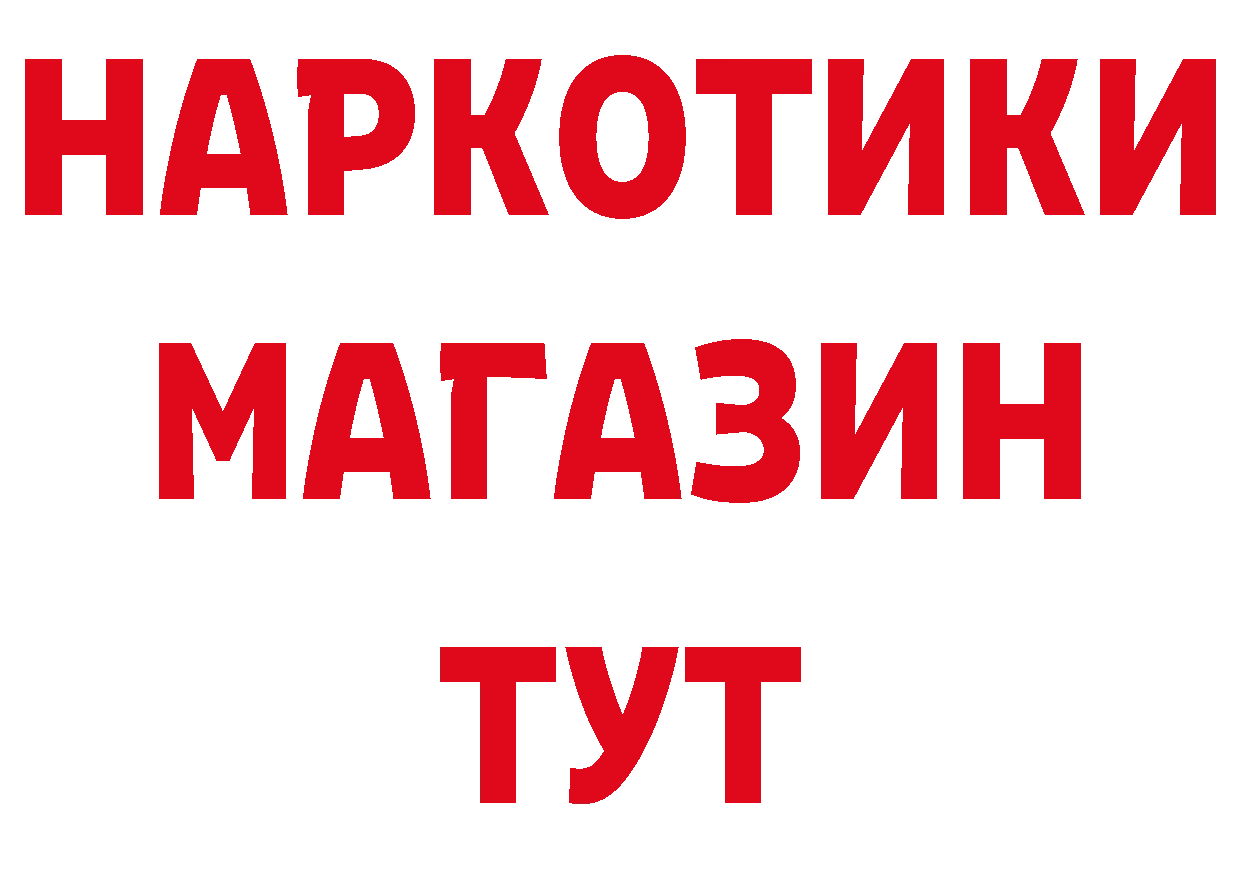 НАРКОТИКИ
МАГАЗИН
ТУТ